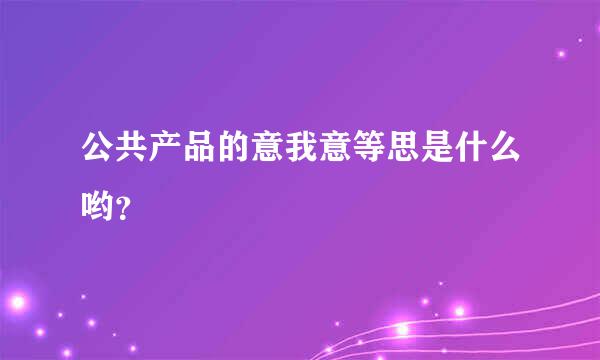 公共产品的意我意等思是什么哟？